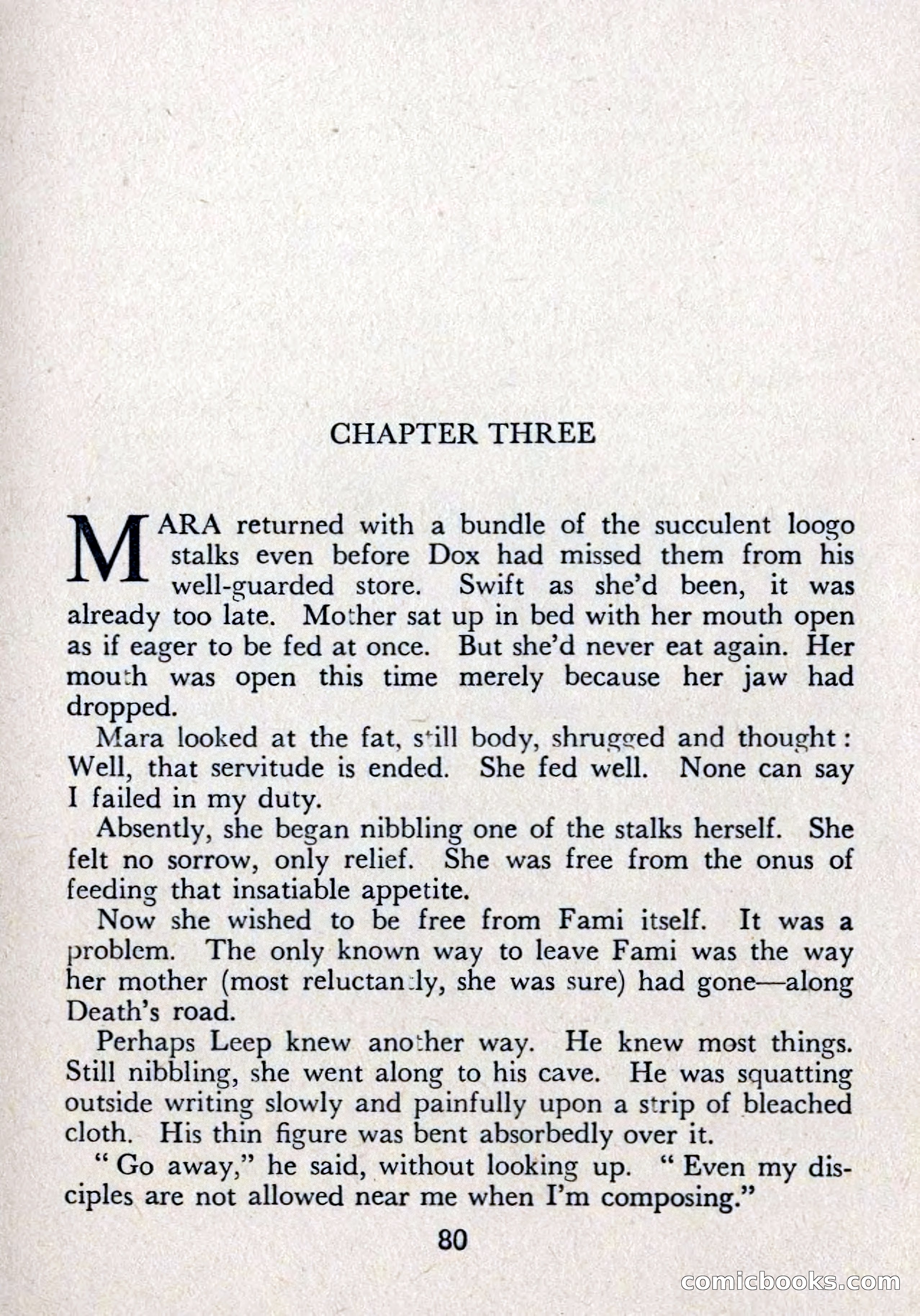 CHAPTER THREE

MARA returned with a bundle of the succulent loogo stalks even before Dox had missed them from his well-guarded store. Swift as she'd been, it was already too late. Mother sat up in bed with her mouth open as if eager to be fed at once. But she'd never eat again. Her mouth was open this time merely because her jaw had dropped.

Mara looked at the fat, still body, shrugged and thought: Well, that servitude is ended. She fed well. None can say I failed in my duty.

Absently, she began nibbling one of the stalks herself. She felt no sorrow, only relief. She was free from the onus of feeding that insatiable appetite.

Now she wished to be free from Fami itself. It was a problem. The only known way to leave Fami was the way her mother (most reluctantly, she was sure) had gone—along Death's road.

Perhaps Leep knew another way. He knew most things. Still nibbling, she went along to his cave. He was squatting outside writing slowly and painfully upon a strip of bleached cloth. His thin figure was bent absorbedly over it.

"Go away," he said, without looking up. "Even my disciples are not allowed near me when I'm composing."

80

comicbooks.com